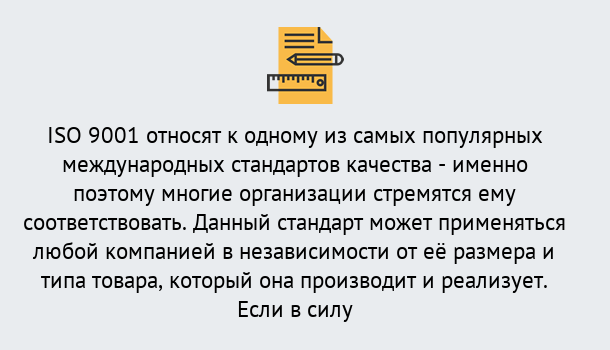 ISO 9001 относят к одному из самых популярных международных стандартов качества - именно поэтому многие организации стремятся ему соответствовать. Данный стандарт может применяться любой компанией в независимости от её размера и типа товара, который она производит и реализует. Если в силу